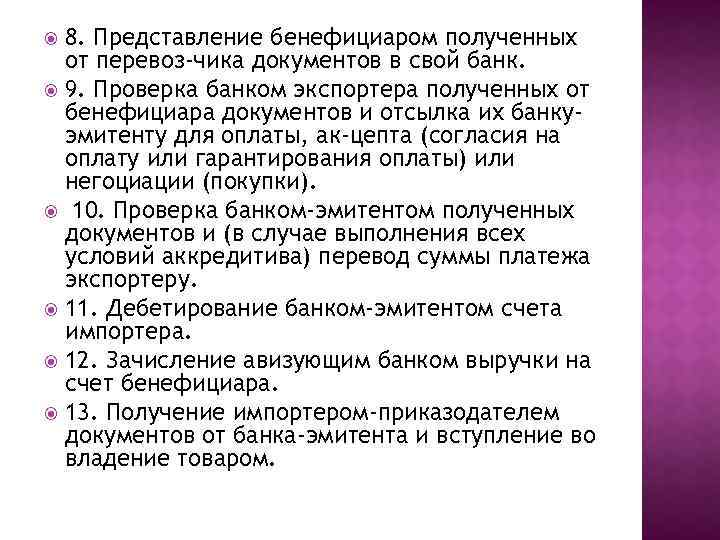 8. Представление бенефициаром полученных от перевоз-чика документов в свой банк.

9. Проверка банком экспортера полученных от бенефициара документов и отсылка их банку-эмитенту для оплаты, ак-цепта (согласия на оплату или гарантирования оплаты) или негоциации (покупки).

10. Проверка банком-эмитентом полученных документов и (в случае выполнения всех условий аккредитива) перевод суммы платежа экспортеру.

11. Дебетирование банком-эмитентом счета импортера.

12. Зачисление авизующим банком выручки на счет бенефициара.

13. Получение импортером-приказодателем документов от банка-эмитента и вступление во владение товаром.